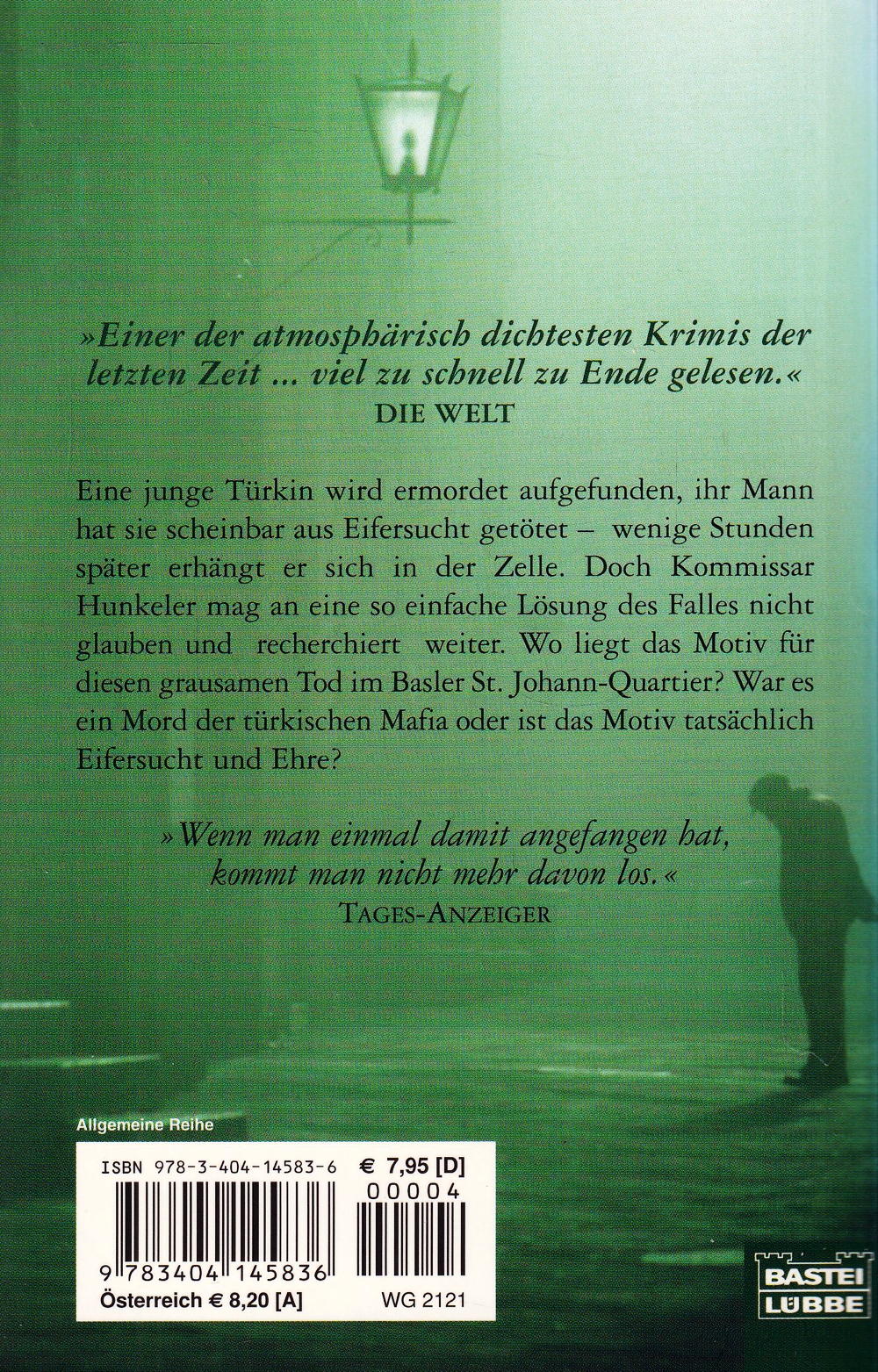 »Einer der atmosphärisch dichtesten Krimis der letzten Zeit ... viel zu schnell zu Ende gelesen.«
DIE WELT

Eine junge Türkin wird ermordet aufgefunden, ihr Mann hat sie scheinbar aus Eifersucht getötet – wenige Stunden später erhängt er sich in der Zelle. Doch Kommissar Hunkeler mag an eine so einfache Lösung des Falles nicht glauben und recherchiert weiter. Wo liegt das Motiv für diesen grausamen Tod im Basler St. Johann-Quartier? War es ein Mord der türkischen Mafia oder ist das Motiv tatsächlich Eifersucht und Ehre?

»Wenn man einmal damit angefangen hat, kommt man nicht mehr davon los.«
TAGES-ANZEIGER

Allgemeine Reihe

ISBN 978-3-404-14583-6
€ 7,95 [D]
00004
9 783404 145836
Österreich € 8,20 [A]
WG 2121

BASTEI
LÜBBE